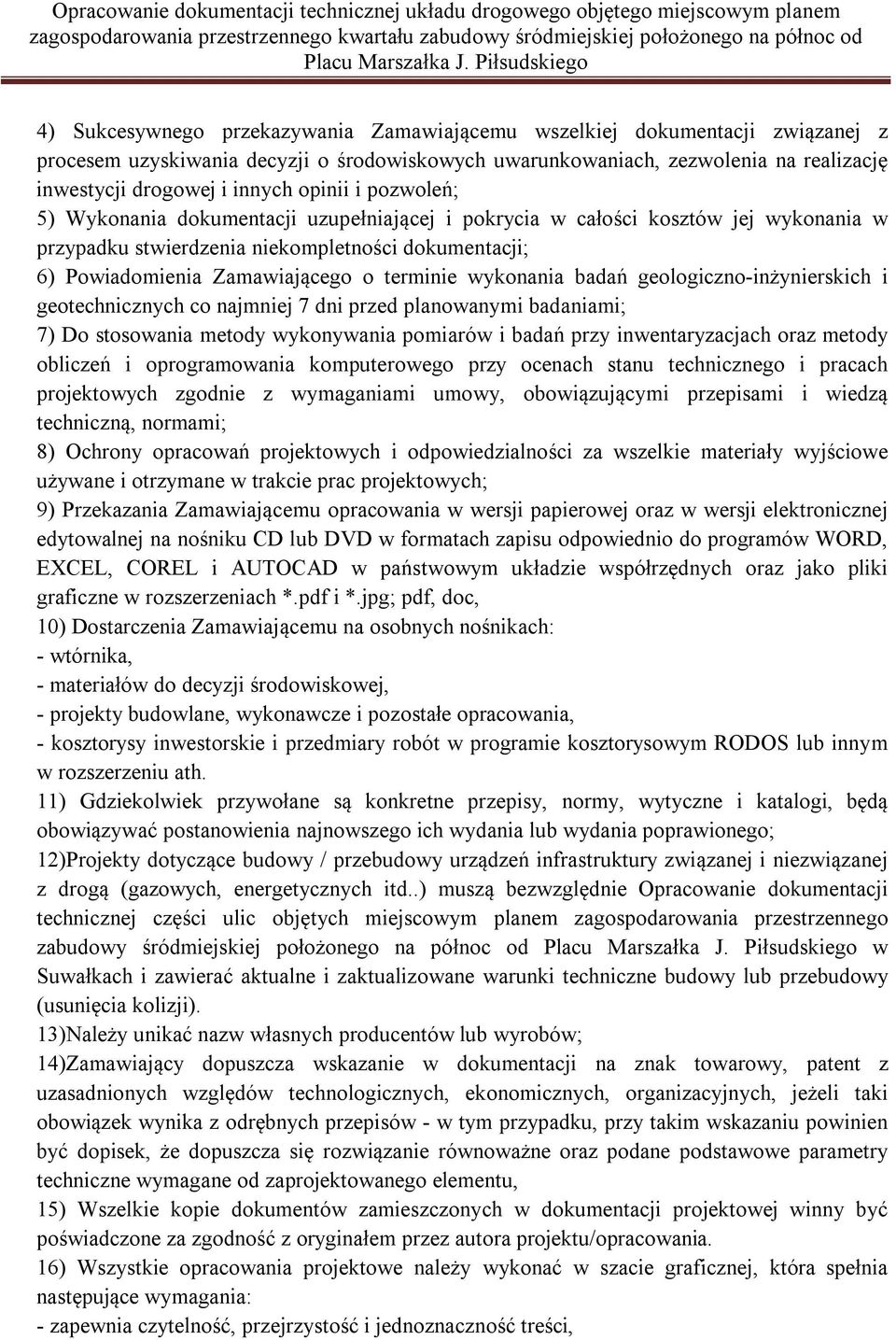 Opracowanie dokumentacji technicznej układu drogowego objętego miejscowym planem zagospodarowania przestrzennego kwartału zabudowy śródmiejskiej położonego na północ od Placu Marszałka J. Piłsudskiego

4) Sukcesywnego przekazywania Zamawiającemu wszelkiej dokumentacji związanej z procesem uzyskiwania decyzji o środowiskowych uwarunkowaniach, zezwolenia na realizację inwestycji drogowej i innych opinii i pozwoleń;
5) Wykonania dokumentacji uzupełniającej i pokrycia w całości kosztów jej wykonania w przypadku stwierdzenia niekompletności dokumentacji;
6) Powiadomienia Zamawiającego o terminie wykonania badań geologiczno-inżynierskich i geotechnicznych co najmniej 7 dni przed planowanymi badaniami;
7) Do stosowania metody wykonywania pomiarów i badań przy inwentaryzacjach oraz metody obliczeń i oprogramowania komputerowego przy ocenach stanu technicznego i pracach projektowych zgodnie z wymaganiami umowy, obowiązującymi przepisami i wiedzą techniczną, normami;
8) Ochrony opracowań projektowych i odpowiedzialności za wszelkie materiały wyjściowe używane i otrzymane w trakcie prac projektowych;
9) Przekazania Zamawiającemu opracowania w wersji papierowej oraz w wersji elektronicznej edytowalnej na nośniku CD lub DVD w formatach zapisu odpowiednio do programów WORD, EXCEL, COREL i AUTOCAD w państwowym układzie współrzędnych oraz jako pliki graficzne w rozszerzeniach *.pdf i *.jpg; pdf, doc,
10) Dostarczenia Zamawiającemu na osobnych nośnikach:
- wtórnika,
- materiałów do decyzji środowiskowej,
- projekty budowlane, wykonawcze i pozostałe opracowania,
- kosztorysy inwestorskie i przedmiary robót w programie kosztorysowym RODOS lub innym w rozszerzeniu ath.
11) Gdziekolwiek przywołane są konkretne przepisy, normy, wytyczne i katalogi, będą obowiązywać postanowienia najnowszego ich wydania lub wydania poprawionego;
12)Projekty dotyczące budowy / przebudowy urządzeń infrastruktury związanej i niezwiązanej z drogą (gazowych, energetycznych itd..) muszą bezwzględnie Opracowanie dokumentacji technicznej części ulic objętych miejscowym planem zagospodarowania przestrzennego zabudowy śródmiejskiej położonego na północ od Placu Marszałka J. Piłsudskiego w Suwałkach i zawierać aktualne i zaktualizowane warunki techniczne budowy lub przebudowy (usunięcia kolizji).
13)Należy unikać nazw własnych producentów lub wyrobów;
14)Zamawiający dopuszcza wskazanie w dokumentacji na znak towarowy, patent z uzasadnionych względów technologicznych, ekonomicznych, organizacyjnych, jeżeli taki obowiązek wynika z odrębnych przepisów - w tym przypadku, przy takim wskazaniu powinien być dopisek, że dopuszcza się rozwiązanie równoważne oraz podane podstawowe parametry techniczne wymagane od zaprojektowanego elementu,
15) Wszelkie kopie dokumentów zamieszczonych w dokumentacji projektowej winny być poświadczone za zgodność z oryginałem przez autora projektu/opracowania.
16) Wszystkie opracowania projektowe należy wykonać w szacie graficznej, która spełnia następujące wymagania:
- zapewnia czytelność, przejrzystość i jednoznaczność treści,